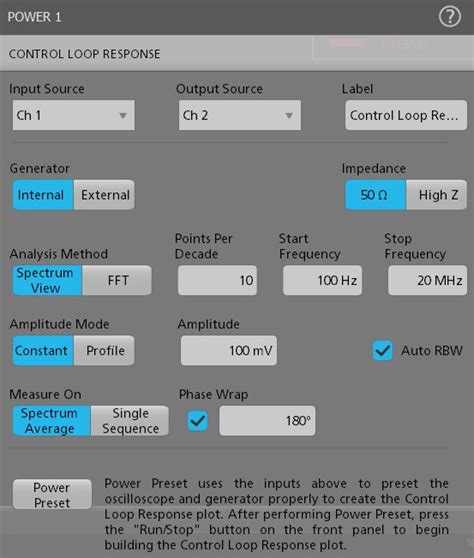 POWER 1

?

CONTROL LOOP RESPONSE

Input Source
Ch 1

Output Source
Ch 2

Label
Control Loop Re...

Generator
Internal External

Impedance
50 Ω High Z

Analysis Method
Spectrum View FFT

Points Per Decade
10

Start Frequency
100 Hz

Stop Frequency
20 MHz

Amplitude Mode
Constant Profile

Amplitude
100 mV

Auto RBW

Measure On
Spectrum Average Single Sequence

Phase Wrap
180°

Power Preset

Power Preset uses the inputs above to preset the oscilloscope and generator properly to create the Control Loop Response plot. After performing Power Preset, press the "Run/Stop" button on the front panel to begin building the Control Loop Response plot.